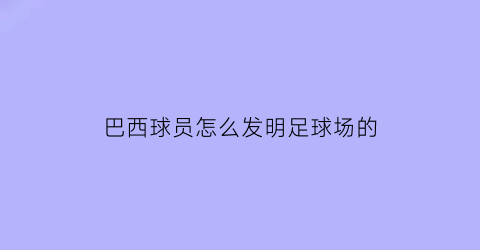 巴西球员怎么发明足球场的